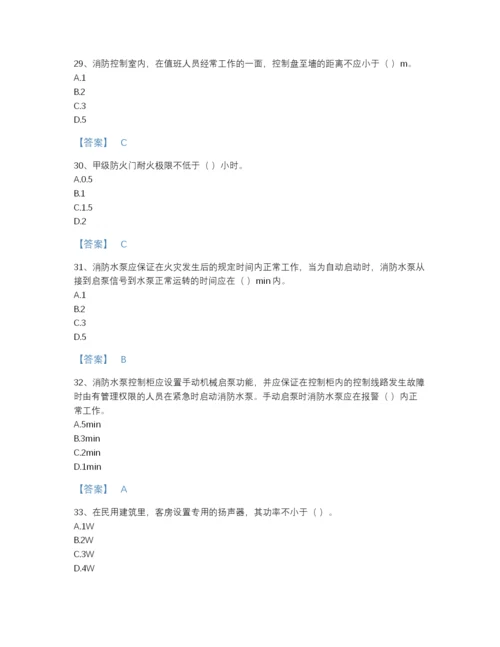 29、消防控制室内，在值班人员经常工作的一面，控制盘至墙的距离不应小于（ ）m。
A.1
B.2
C.3
D.5

【答案】 C

30、甲级防火门耐火极限不低于（ ）小时。
A.0.5
B.1
C.1.5
D.2

【答案】 C

31、消防水泵应保证在火灾发生后的规定时间内正常工作，当为自动启动时，消防水泵从接到启泵信号到水泵正常运转的时间应在（ ）min内。
A.1
B.2
C.3
D.5

【答案】 B

32、消防水泵控制柜应设置手动机械启泵功能，并应保证在控制柜内的控制线路发生故障时由有管理权限的人员在紧急时启动消防水泵。手动启泵时消防水泵应在报警（ ）内正常工作。
A.5min
B.3min
C.2min
D.1min

【答案】 A

33、在民用建筑里，客房设置专用的扬声器，其功率不小于（ ）。
A.1W
B.2W
C.3W
D.4W